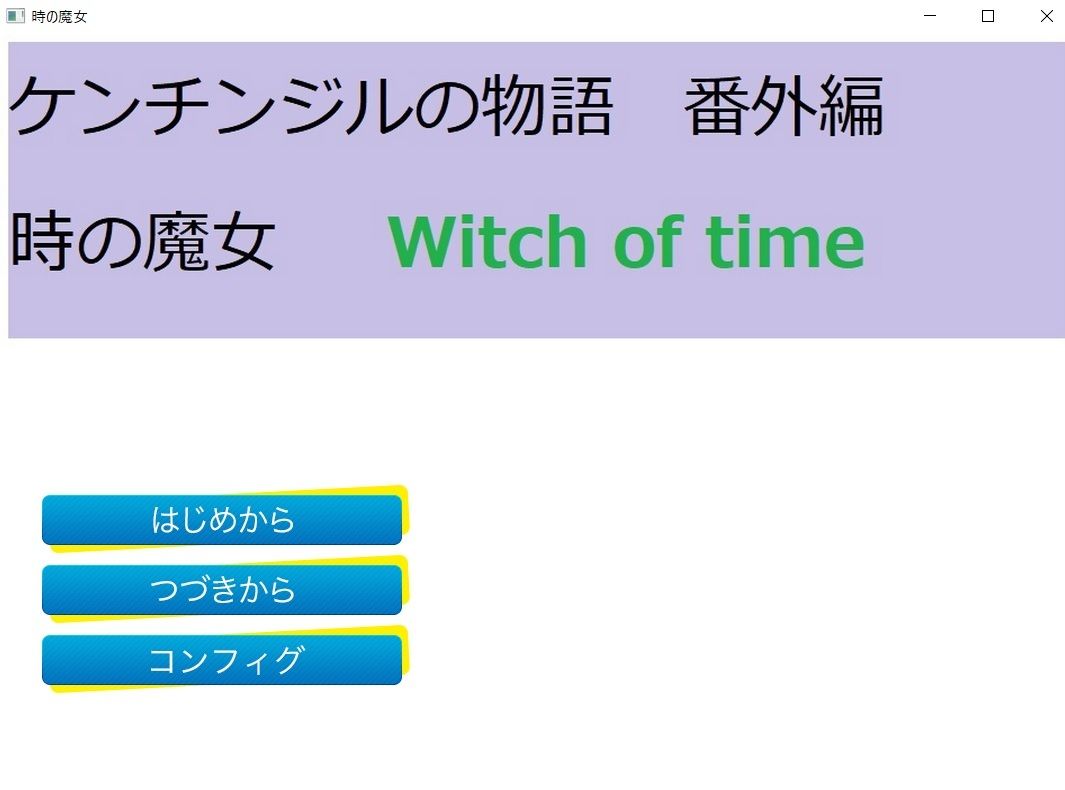 時の魔女

ケンチンジルの物語　番外編

時の魔女　Witch of time

はじめから

つづきから

コンフィグ